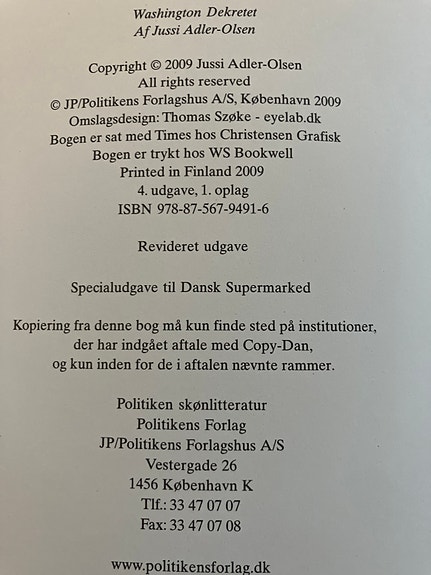 Washington Dekretet
Af Jussi Adler-Olsen

Copyright © 2009 Jussi Adler-Olsen
All rights reserved
© JP/Politikens Forlagshus A/S, København 2009
Omslagsdesign: Thomas Szøke - eyelab.dk
Bogen er sat med Times hos Christensen Grafisk
Bogen er trykt hos WS Bookwell
Printed in Finland 2009
4. udgave, 1. oplag
ISBN 978-87-567-9491-6

Revideret udgave

Specialudgave til Dansk Supermarked

Kopiering fra denne bog må kun finde sted på institutioner, der har indgået aftale med Copy-Dan, og kun inden for de i aftalen nævnte rammer.

Politiken skønlitteratur
Politikens Forlag
JP/Politikens Forlagshus A/S
Vestergade 26
1456 København K
Tlf.: 33 47 07 07
Fax: 33 47 07 08

www.politikensforlag.dk